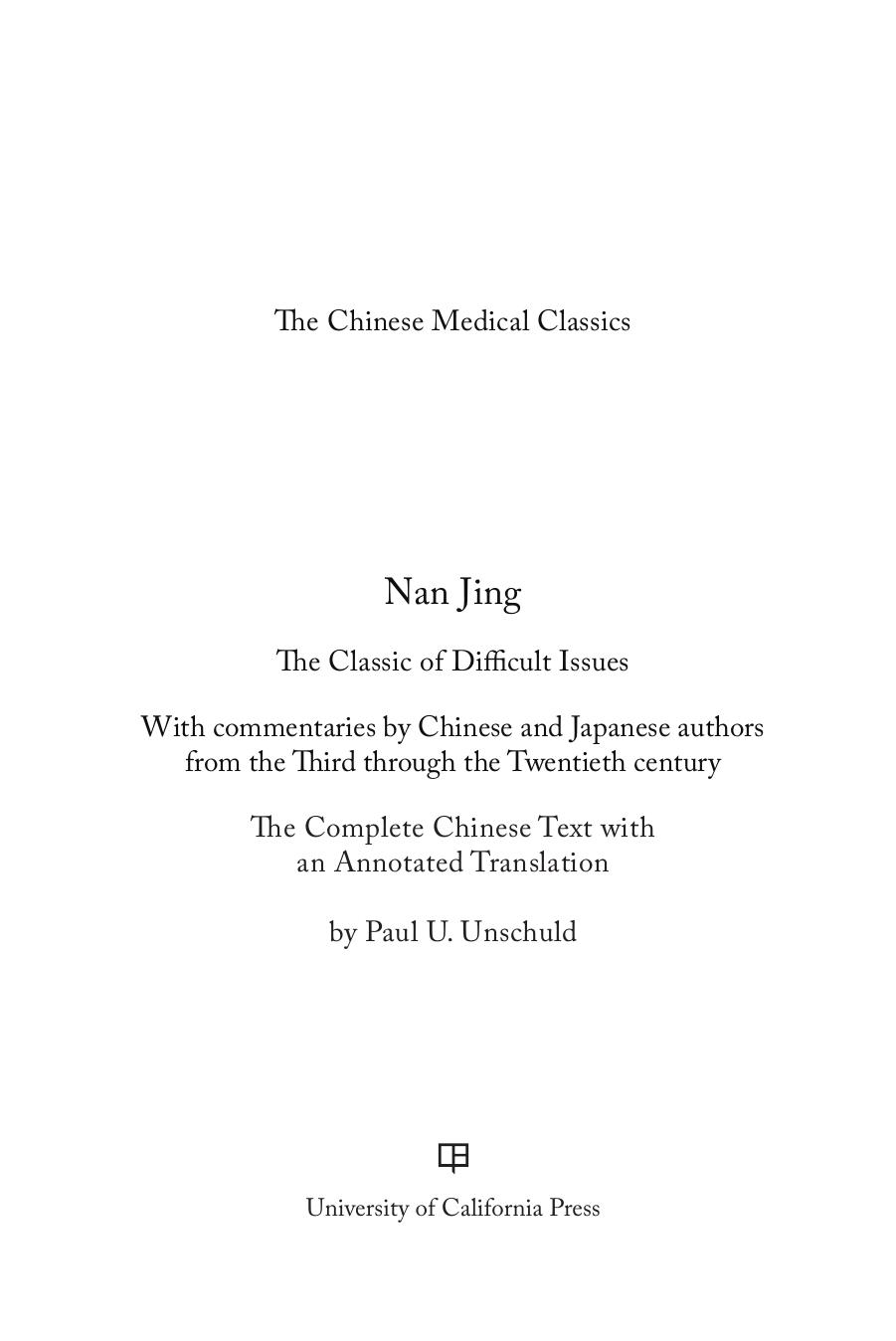 The Chinese Medical Classics

Nan Jing

The Classic of Difficult Issues

With commentaries by Chinese and Japanese authors from the Third through the Twentieth century

The Complete Chinese Text with an Annotated Translation

by Paul U. Unschuld

University of California Press